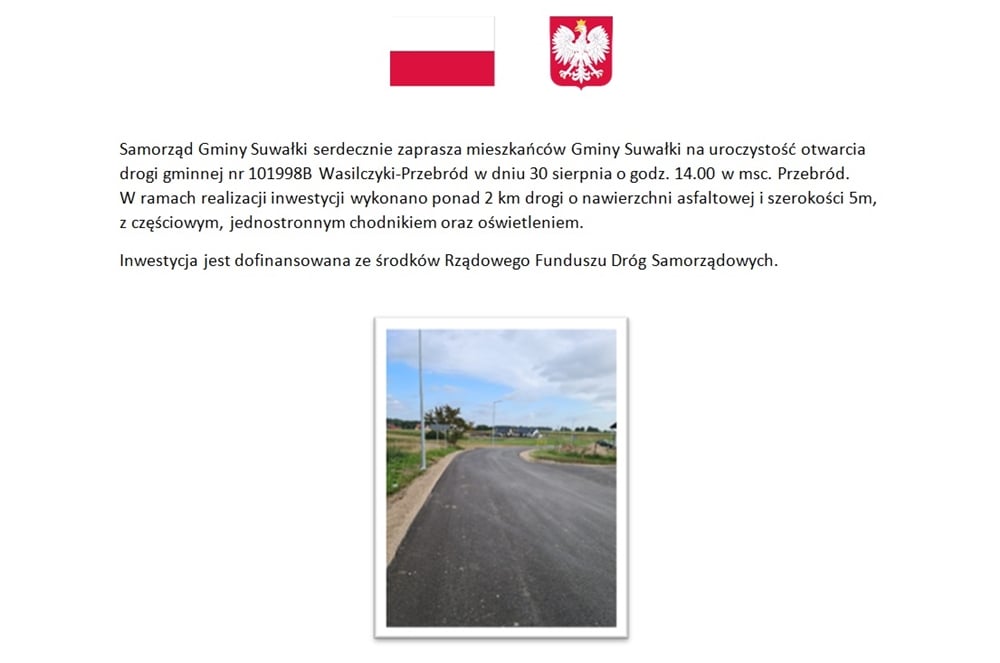 Samorząd Gminy Suwałki serdecznie zaprasza mieszkańców Gminy Suwałki na uroczystość otwarcia drogi gminnej nr 101998B Wasilczyki-Przebród w dniu 30 sierpnia o godz. 14.00 w msc. Przebród. W ramach realizacji inwestycji wykonano ponad 2 km drogi o nawierzchni asfaltowej i szerokości 5m, z częściowym, jednostronnym chodnikiem oraz oświetleniem.

Inwestycja jest dofinansowana ze środków Rządowego Funduszu Dróg Samorządowych.